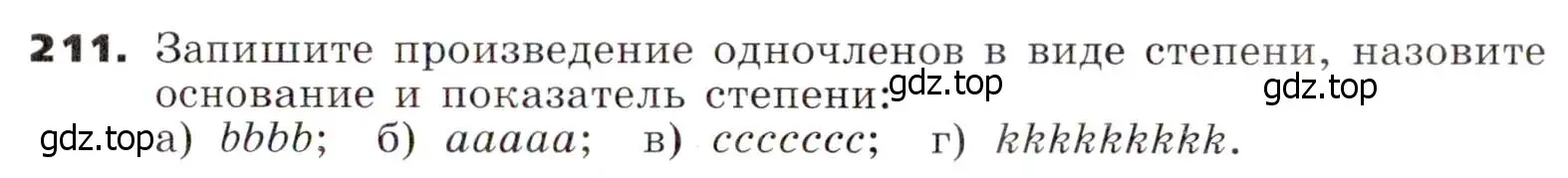 **211.** Запишите произведение одночленов в виде степени, назовите основание и показатель степени: gdz.top

gdz.top

gdz.top а) $bbbb$; б) $aaaaa$; в) $ccccccc$; г) $kkkkkkkkk$.